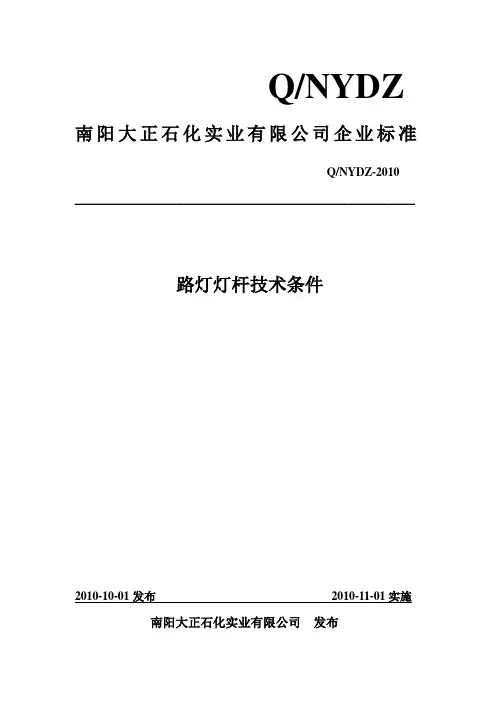 Q/NYDZ

南阳大正石化实业有限公司企业标准

Q/NYDZ-2010

路灯灯杆技术条件

2010-10-01发布 2010-11-01实施

南阳大正石化实业有限公司 发布